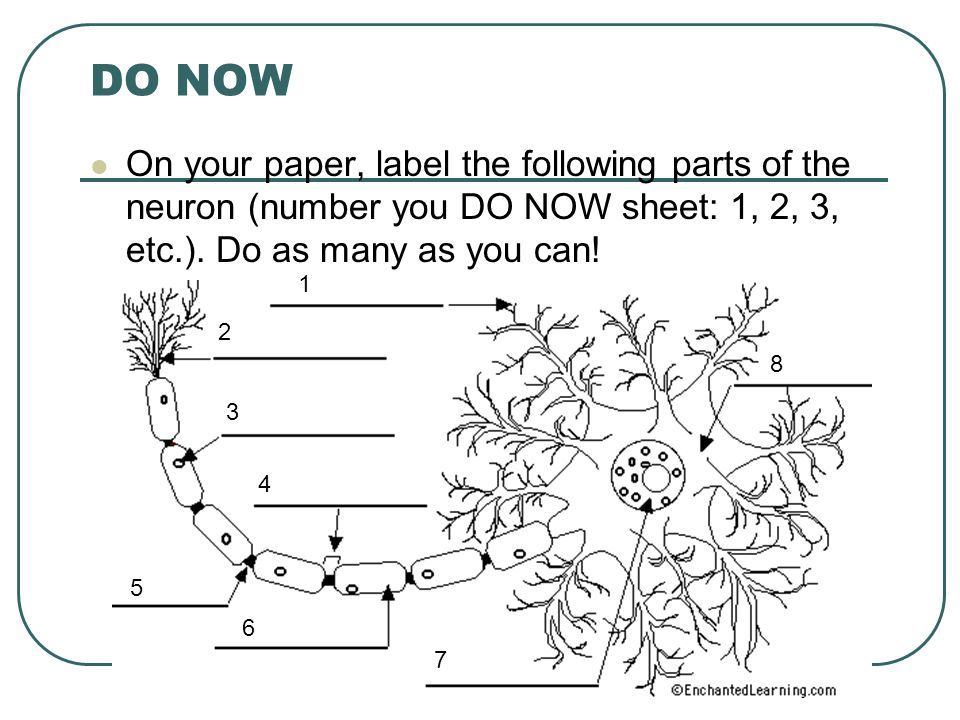 DO NOW

On your paper, label the following parts of the neuron (number you DO NOW sheet: 1, 2, 3, etc.). Do as many as you can!

1

2

3

4

5

6

7

8

©EnchantedLearning.com